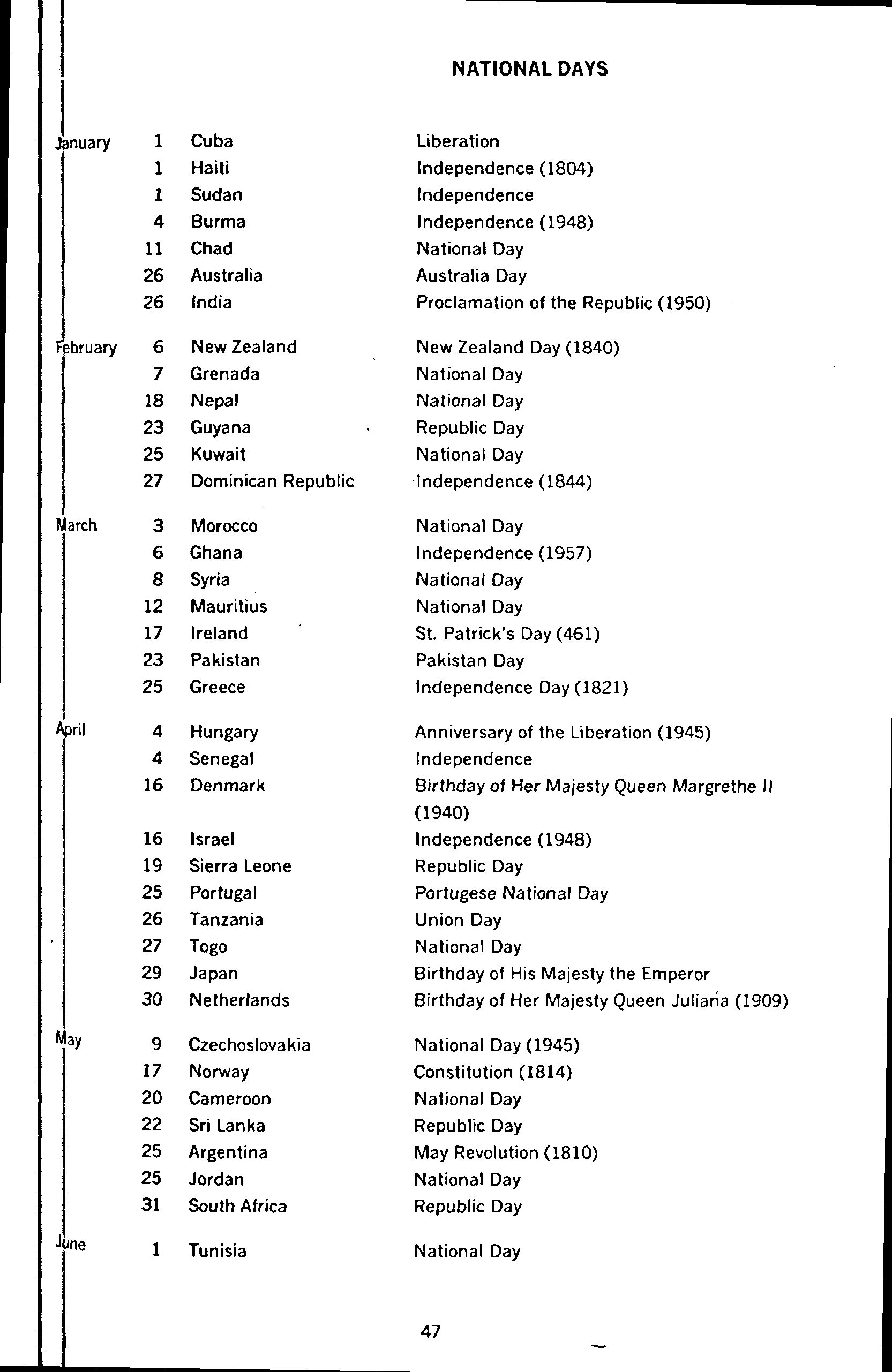 NATIONAL DAYS

| | | | |
|---|---|---|---|
| January | 1 | Cuba | Liberation |
| | 1 | Haiti | Independence (1804) |
| | 1 | Sudan | Independence |
| | 4 | Burma | Independence (1948) |
| | 11 | Chad | National Day |
| | 26 | Australia | Australia Day |
| | 26 | India | Proclamation of the Republic (1950) |
| February | 6 | New Zealand | New Zealand Day (1840) |
| | 7 | Grenada | National Day |
| | 18 | Nepal | National Day |
| | 23 | Guyana | Republic Day |
| | 25 | Kuwait | National Day |
| | 27 | Dominican Republic | Independence (1844) |
| March | 3 | Morocco | National Day |
| | 6 | Ghana | Independence (1957) |
| | 8 | Syria | National Day |
| | 12 | Mauritius | National Day |
| | 17 | Ireland | St. Patrick's Day (461) |
| | 23 | Pakistan | Pakistan Day |
| | 25 | Greece | Independence Day (1821) |
| April | 4 | Hungary | Anniversary of the Liberation (1945) |
| | 4 | Senegal | Independence |
| | 16 | Denmark | Birthday of Her Majesty Queen Margrethe II (1940) |
| | 16 | Israel | Independence (1948) |
| | 19 | Sierra Leone | Republic Day |
| | 25 | Portugal | Portugese National Day |
| | 26 | Tanzania | Union Day |
| | 27 | Togo | National Day |
| | 29 | Japan | Birthday of His Majesty the Emperor |
| | 30 | Netherlands | Birthday of Her Majesty Queen Juliana (1909) |
| May | 9 | Czechoslovakia | National Day (1945) |
| | 17 | Norway | Constitution (1814) |
| | 20 | Cameroon | National Day |
| | 22 | Sri Lanka | Republic Day |
| | 25 | Argentina | May Revolution (1810) |
| | 25 | Jordan | National Day |
| | 31 | South Africa | Republic Day |
| June | 1 | Tunisia | National Day |

47